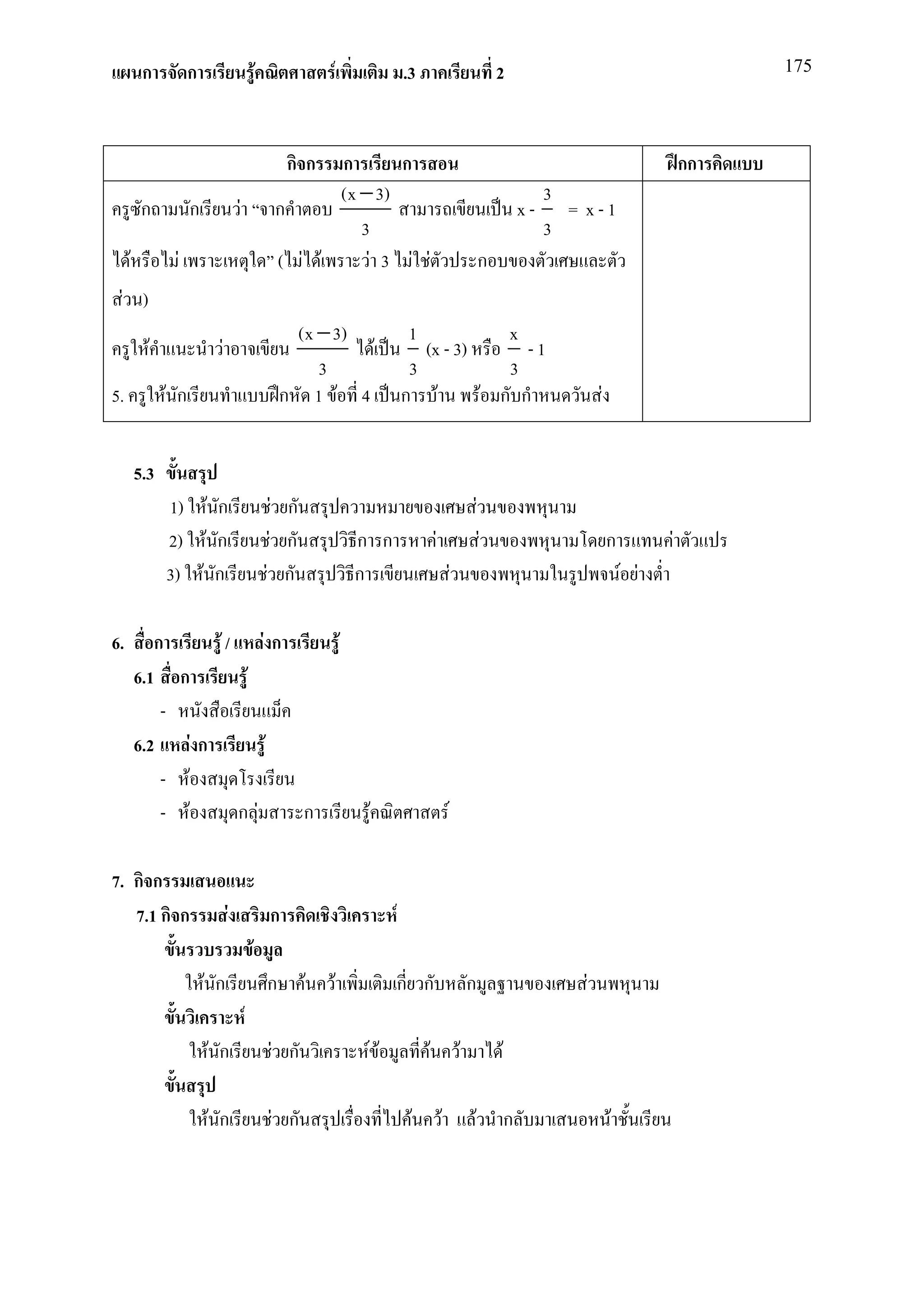 แผนการจัดการเรียนรู้คณิตศาสตร์เพิ่มเติม ม.3 ภาคเรียนที่ 2

175

| กิจกรรมการเรียนการสอน | ฝึกการคิดแบบ |
|---|---|
| ครูซักถามนักเรียนว่า “จากคำตอบ $\frac{(x-3)}{3}$ สามารถเขียนเป็น $x - \frac{3}{3} = x - 1$ ได้หรือไม่ เพราะเหตุใด” (ไม่ได้เพราะว่า 3 ไม่ใช่ตัวประกอบของตัวเศษและตัวส่วน) ครูให้คำแนะนำว่าอาจเขียน $\frac{(x-3)}{3}$ ได้เป็น $\frac{1}{3}(x - 3)$ หรือ $\frac{x}{3} - 1$ 5. ครูให้นักเรียนทำแบบฝึกหัด 1 ข้อที่ 4 เป็นการบ้าน พร้อมกับกำหนดวันส่ง | |

5.3 ขั้นสรุป

1) ให้นักเรียนช่วยกันสรุปความหมายของเศษส่วนของพหุนาม

2) ให้นักเรียนช่วยกันสรุปวิธีการการหาค่าเศษส่วนของพหุนามโดยการแทนค่าตัวแปร

3) ให้นักเรียนช่วยกันสรุปวิธีการเขียนเศษส่วนของพหุนามในรูปพจน์อย่างต่ำ

6. สื่อการเรียนรู้ / แหล่งการเรียนรู้

6.1 สื่อการเรียนรู้

- หนังสือเรียนแม็ค

6.2 แหล่งการเรียนรู้

- ห้องสมุดโรงเรียน

- ห้องสมุดกลุ่มสาระการเรียนรู้คณิตศาสตร์

7. กิจกรรมเสนอแนะ

7.1 กิจกรรมส่งเสริมการคิดเชิงวิเคราะห์

ขั้นรวบรวมข้อมูล

ให้นักเรียนศึกษาค้นคว้าเพิ่มเติมเกี่ยวกับหลักมูลฐานของเศษส่วนพหุนาม

ขั้นวิเคราะห์

ให้นักเรียนช่วยกันวิเคราะห์ข้อมูลที่ค้นคว้ามาได้

ขั้นสรุป

ให้นักเรียนช่วยกันสรุปเรื่องที่ไปค้นคว้า แล้วนำกลับมาเสนอหน้าชั้นเรียน